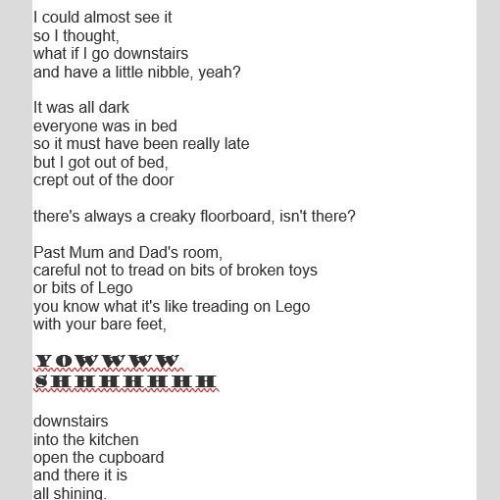 I could almost see it
so I thought,
what if I go downstairs
and have a little nibble, yeah?

It was all dark
everyone was in bed
so it must have been really late
but I got out of bed,
crept out of the door

there's always a creaky floorboard, isn't there?

Past Mum and Dad's room,
careful not to tread on bits of broken toys
or bits of Lego
you know what it's like treading on Lego
with your bare feet,

YOWWWW
SHHHHHHH

downstairs
into the kitchen
open the cupboard
and there it is
all shining.